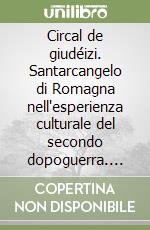 unilibro

Circal de giudéizi. Santarcangelo di Romagna nell'esperienza culturale del secondo dopoguerra....

COPERTINA NON DISPONIBILE